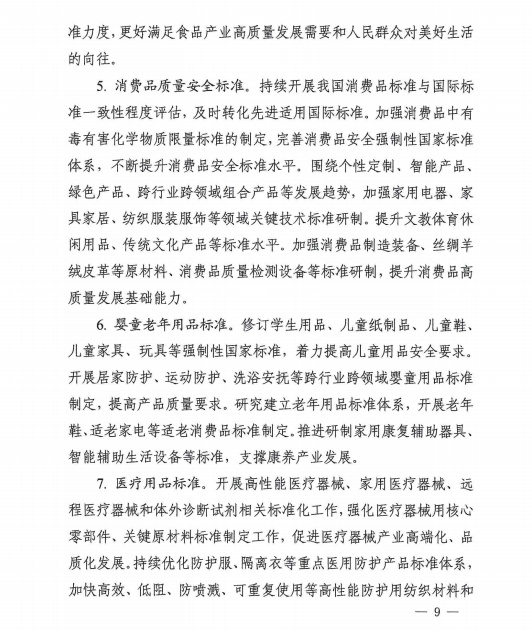 准力度，更好满足食品产业高质量发展需要和人民群众对美好生活的向往。

5. 消费品质量安全标准。持续开展我国消费品标准与国际标准一致性程度评估，及时转化先进适用国际标准。加强消费品中有毒有害化学物质限量标准的制定，完善消费品安全强制性国家标准体系，不断提升消费品安全标准水平。围绕个性定制、智能产品、绿色产品、跨行业跨领域组合产品等发展趋势，加强家用电器、家具家居、纺织服装服饰等领域关键技术标准研制。提升文教体育休闲用品、传统文化产品等标准水平。加强消费品制造装备、丝绸羊绒皮革等原材料、消费品质量检测设备等标准研制，提升消费品高质量发展基础能力。

6. 婴童老年用品标准。修订学生用品、儿童纸制品、儿童鞋、儿童家具、玩具等强制性国家标准，着力提高儿童用品安全要求。开展居家防护、运动防护、洗浴安抚等跨行业跨领域婴童用品标准制定，提高产品质量要求。研究建立老年用品标准体系，开展老年鞋、适老家电等适老消费品标准制定。推进研制家用康复辅助器具、智能辅助生活设备等标准，支撑康养产业发展。

7. 医疗用品标准。开展高性能医疗器械、家用医疗器械、远程医疗器械和体外诊断试剂相关标准化工作，强化医疗器械用核心零部件、关键原材料标准制定工作，促进医疗器械产业高端化、品质化发展。持续优化防护服、隔离衣等重点医用防护产品标准体系，加快高效、低阻、防喷溅、可重复使用等高性能防护用纺织材料和

— 9 —